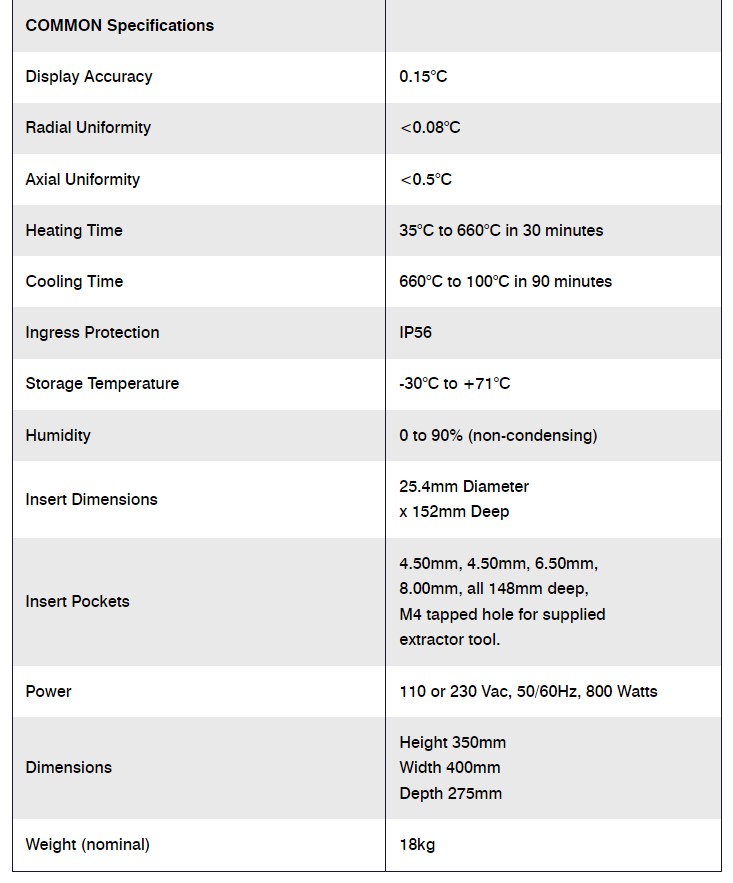 | COMMON Specifications | |
|---|---|
| Display Accuracy | 0.15°C |
| Radial Uniformity | <0.08°C |
| Axial Uniformity | <0.5°C |
| Heating Time | 35°C to 660°C in 30 minutes |
| Cooling Time | 660°C to 100°C in 90 minutes |
| Ingress Protection | IP56 |
| Storage Temperature | -30°C to +71°C |
| Humidity | 0 to 90% (non-condensing) |
| Insert Dimensions | 25.4mm Diameter x 152mm Deep |
| Insert Pockets | 4.50mm, 4.50mm, 6.50mm, 8.00mm, all 148mm deep, M4 tapped hole for supplied extractor tool. |
| Power | 110 or 230 Vac, 50/60Hz, 800 Watts |
| Dimensions | Height 350mm Width 400mm Depth 275mm |
| Weight (nominal) | 18kg |